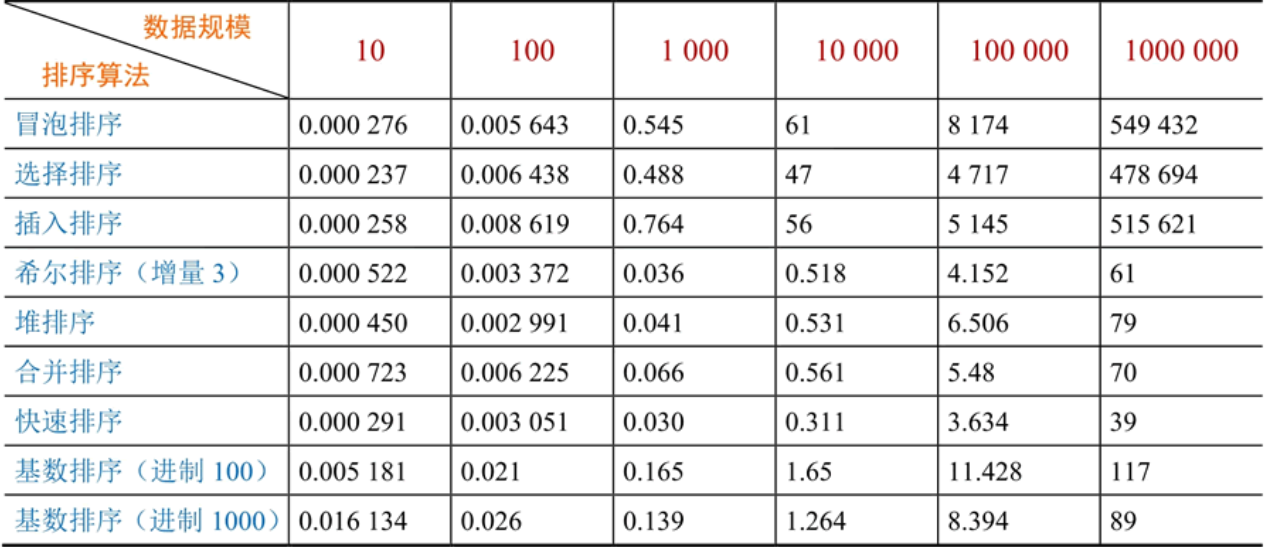 | 数据规模 排序算法 | 10 | 100 | 1 000 | 10 000 | 100 000 | 1000 000 |
|---|---|---|---|---|---|---|
| 冒泡排序 | 0.000 276 | 0.005 643 | 0.545 | 61 | 8 174 | 549 432 |
| 选择排序 | 0.000 237 | 0.006 438 | 0.488 | 47 | 4 717 | 478 694 |
| 插入排序 | 0.000 258 | 0.008 619 | 0.764 | 56 | 5 145 | 515 621 |
| 希尔排序（增量3） | 0.000 522 | 0.003 372 | 0.036 | 0.518 | 4.152 | 61 |
| 堆排序 | 0.000 450 | 0.002 991 | 0.041 | 0.531 | 6.506 | 79 |
| 合并排序 | 0.000 723 | 0.006 225 | 0.066 | 0.561 | 5.48 | 70 |
| 快速排序 | 0.000 291 | 0.003 051 | 0.030 | 0.311 | 3.634 | 39 |
| 基数排序（进制100） | 0.005 181 | 0.021 | 0.165 | 1.65 | 11.428 | 117 |
| 基数排序（进制1000） | 0.016 134 | 0.026 | 0.139 | 1.264 | 8.394 | 89 |